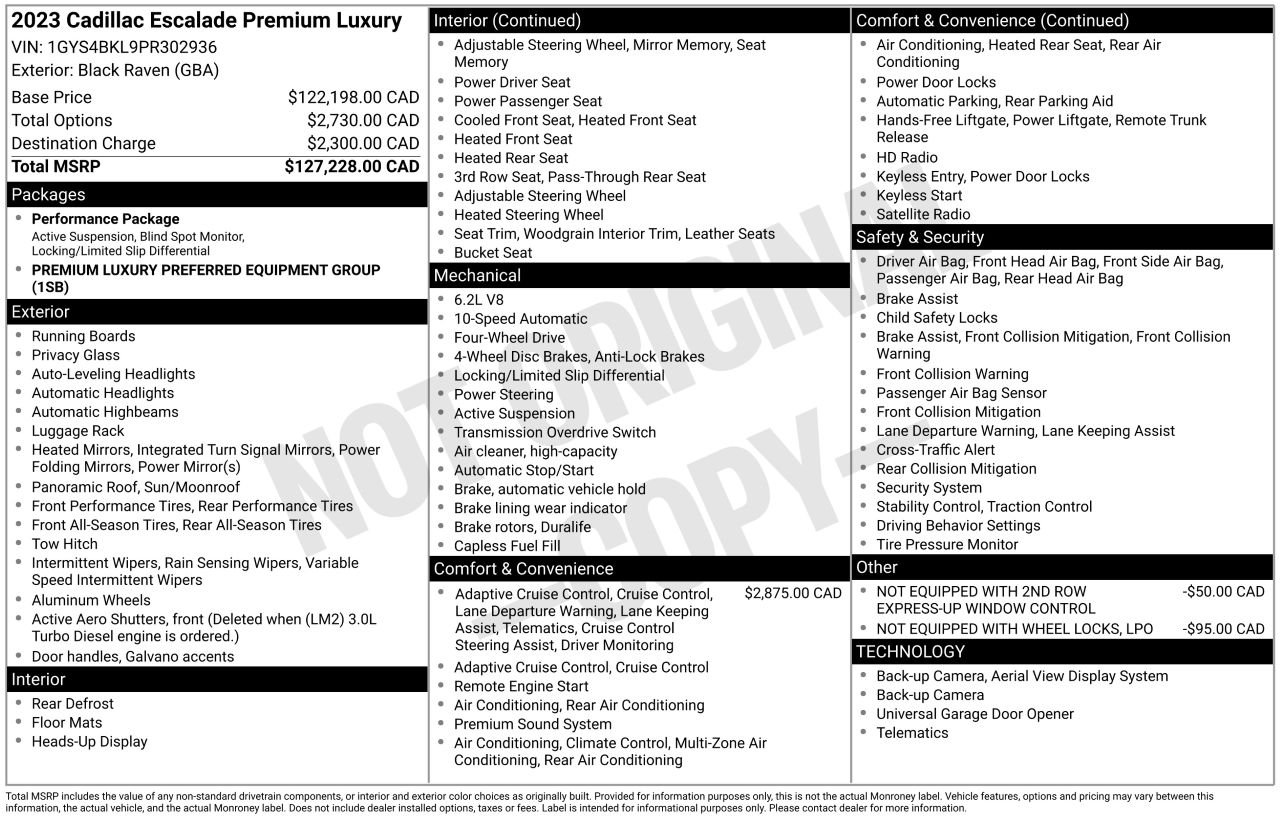 2023 Cadillac Escalade Premium Luxury
VIN: 1GYS4BKL9PR302936
Exterior: Black Raven (GBA)

| | |
|---|---|
| Base Price | $122,198.00 CAD |
| Total Options | $2,730.00 CAD |
| Destination Charge | $2,300.00 CAD |
| Total MSRP | $127,228.00 CAD |

Packages
- Performance Package
Active Suspension, Blind Spot Monitor, Locking/Limited Slip Differential
- PREMIUM LUXURY PREFERRED EQUIPMENT GROUP (1SB)

Exterior
- Running Boards
- Privacy Glass
- Auto-Leveling Headlights
- Automatic Headlights
- Automatic Highbeams
- Luggage Rack
- Heated Mirrors, Integrated Turn Signal Mirrors, Power Folding Mirrors, Power Mirror(s)
- Panoramic Roof, Sun/Moonroof
- Front Performance Tires, Rear Performance Tires
- Front All-Season Tires, Rear All-Season Tires
- Tow Hitch
- Intermittent Wipers, Rain Sensing Wipers, Variable Speed Intermittent Wipers
- Aluminum Wheels
- Active Aero Shutters, front (Deleted when (LM2) 3.0L Turbo Diesel engine is ordered.)
- Door handles, Galvano accents

Interior
- Rear Defrost
- Floor Mats
- Heads-Up Display

Interior (Continued)
- Adjustable Steering Wheel, Mirror Memory, Seat Memory
- Power Driver Seat
- Power Passenger Seat
- Cooled Front Seat, Heated Front Seat
- Heated Front Seat
- Heated Rear Seat
- 3rd Row Seat, Pass-Through Rear Seat
- Adjustable Steering Wheel
- Heated Steering Wheel
- Seat Trim, Woodgrain Interior Trim, Leather Seats
- Bucket Seat

Mechanical
- 6.2L V8
- 10-Speed Automatic
- Four-Wheel Drive
- 4-Wheel Disc Brakes, Anti-Lock Brakes
- Locking/Limited Slip Differential
- Power Steering
- Active Suspension
- Transmission Overdrive Switch
- Air cleaner, high-capacity
- Automatic Stop/Start
- Brake, automatic vehicle hold
- Brake lining wear indicator
- Brake rotors, Duralife
- Capless Fuel Fill

Comfort & Convenience
- Adaptive Cruise Control, Cruise Control, Lane Departure Warning, Lane Keeping Assist, Telematics, Cruise Control Steering Assist, Driver Monitoring $2,875.00 CAD
- Adaptive Cruise Control, Cruise Control
- Remote Engine Start
- Air Conditioning, Rear Air Conditioning
- Premium Sound System
- Air Conditioning, Climate Control, Multi-Zone Air Conditioning, Rear Air Conditioning

Comfort & Convenience (Continued)
- Air Conditioning, Heated Rear Seat, Rear Air Conditioning
- Power Door Locks
- Automatic Parking, Rear Parking Aid
- Hands-Free Liftgate, Power Liftgate, Remote Trunk Release
- HD Radio
- Keyless Entry, Power Door Locks
- Keyless Start
- Satellite Radio

Safety & Security
- Driver Air Bag, Front Head Air Bag, Front Side Air Bag, Passenger Air Bag, Rear Head Air Bag
- Brake Assist
- Child Safety Locks
- Brake Assist, Front Collision Mitigation, Front Collision Warning
- Front Collision Warning
- Passenger Air Bag Sensor
- Front Collision Mitigation
- Lane Departure Warning, Lane Keeping Assist
- Cross-Traffic Alert
- Rear Collision Mitigation
- Security System
- Stability Control, Traction Control
- Driving Behavior Settings
- Tire Pressure Monitor

Other
- NOT EQUIPPED WITH 2ND ROW EXPRESS-UP WINDOW CONTROL -$50.00 CAD
- NOT EQUIPPED WITH WHEEL LOCKS, LPO -$95.00 CAD

TECHNOLOGY
- Back-up Camera, Aerial View Display System
- Back-up Camera
- Universal Garage Door Opener
- Telematics

NOT ORIGINAL COPY

Total MSRP includes the value of any non-standard drivetrain components, or interior and exterior color choices as originally built. Provided for information purposes only, this is not the actual Monroney label. Vehicle features, options and pricing may vary between this information, the actual vehicle, and the actual Monroney label. Does not include dealer installed options, taxes or fees. Label is intended for informational purposes only. Please contact dealer for more information.